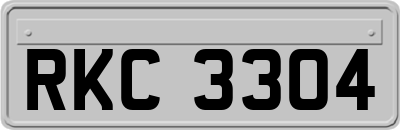 RKC 3304